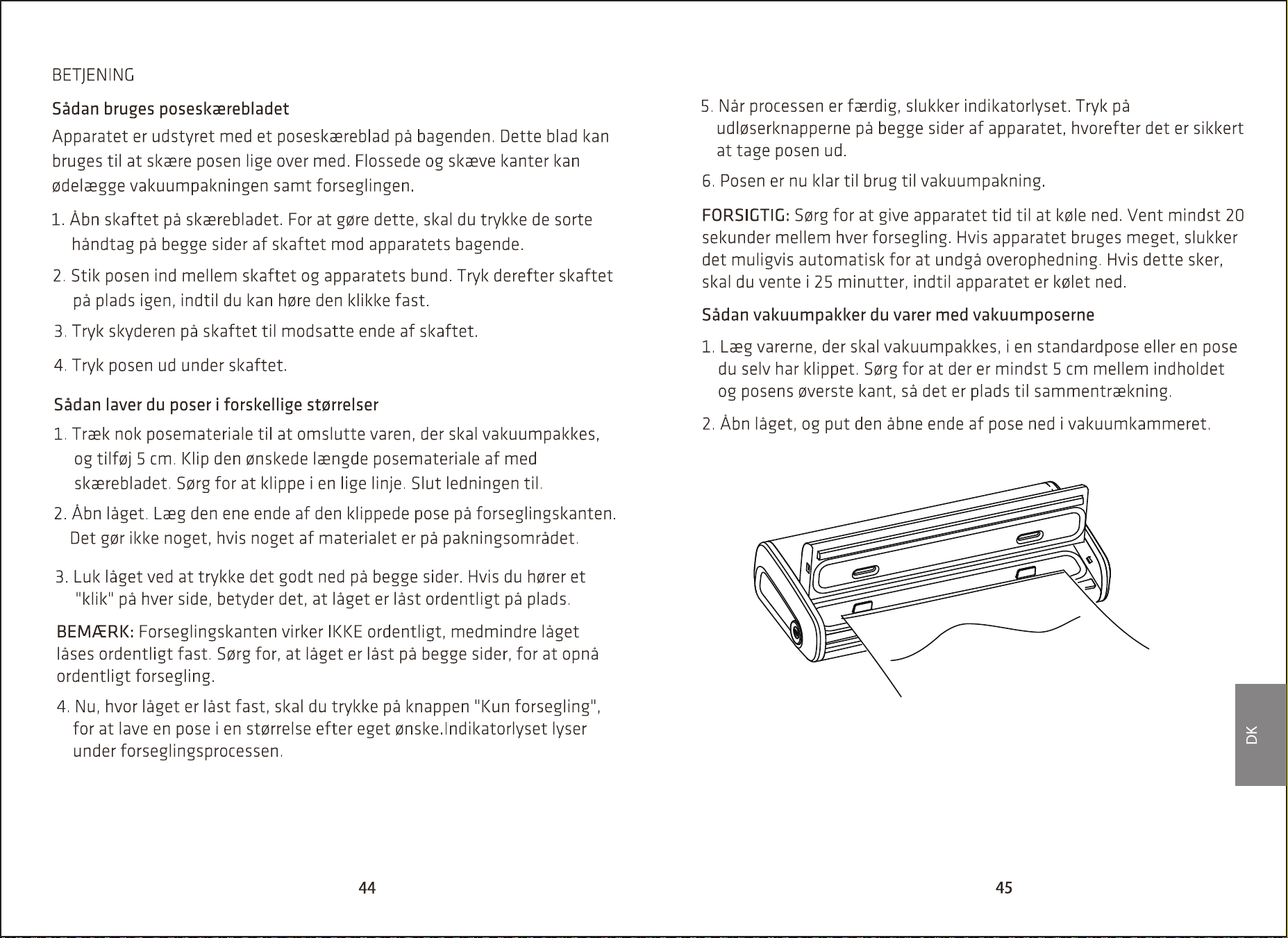 BETJENING

Sådan bruges poseskærebladet

Apparatet er udstyret med et poseskæreblad på bagenden. Dette blad kan bruges til at skære posen lige over med. Flossede og skæve kanter kan ødelægge vakuumpakningen samt forseglingen.

1. Åbn skaftet på skærebladet. For at gøre dette, skal du trykke de sorte håndtag på begge sider af skaftet mod apparatets bagende.

2. Stik posen ind mellem skaftet og apparatets bund. Tryk derefter skaftet på plads igen, indtil du kan høre den klikke fast.

3. Tryk skyderen på skaftet til modsatte ende af skaftet.

4. Tryk posen ud under skaftet.

Sådan laver du poser i forskellige størrelser

1. Træk nok posemateriale til at omslutte varen, der skal vakuumpakkes, og tilføj 5 cm. Klip den ønskede længde posemateriale af med skærebladet. Sørg for at klippe i en lige linje. Slut ledningen til.

2. Åbn låget. Læg den ene ende af den klippede pose på forseglingskanten. Det gør ikke noget, hvis noget af materialet er på pakningsområdet.

3. Luk låget ved at trykke det godt ned på begge sider. Hvis du hører et "klik" på hver side, betyder det, at låget er låst ordentligt på plads.

BEMÆRK: Forseglingskanten virker IKKE ordentligt, medmindre låget låses ordentligt fast. Sørg for, at låget er låst på begge sider, for at opnå ordentligt forsegling.

4. Nu, hvor låget er låst fast, skal du trykke på knappen "Kun forsegling", for at lave en pose i en størrelse efter eget ønske.Indikatorlyset lyser under forseglingsprocessen.

44

5. Når processen er færdig, slukker indikatorlyset. Tryk på udløserknapperne på begge sider af apparatet, hvorefter det er sikkert at tage posen ud.

6. Posen er nu klar til brug til vakuumpakning.

FORSIGTIG: Sørg for at give apparatet tid til at køle ned. Vent mindst 20 sekunder mellem hver forsegling. Hvis apparatet bruges meget, slukker det muligvis automatisk for at undgå overophedning. Hvis dette sker, skal du vente i 25 minutter, indtil apparatet er kølet ned.

Sådan vakuumpakker du varer med vakuumposerne

1. Læg varerne, der skal vakuumpakkes, i en standardpose eller en pose du selv har klippet. Sørg for at der er mindst 5 cm mellem indholdet og posens øverste kant, så det er plads til sammentrækning.

2. Åbn låget, og put den åbne ende af pose ned i vakuumkammeret.

DK

45